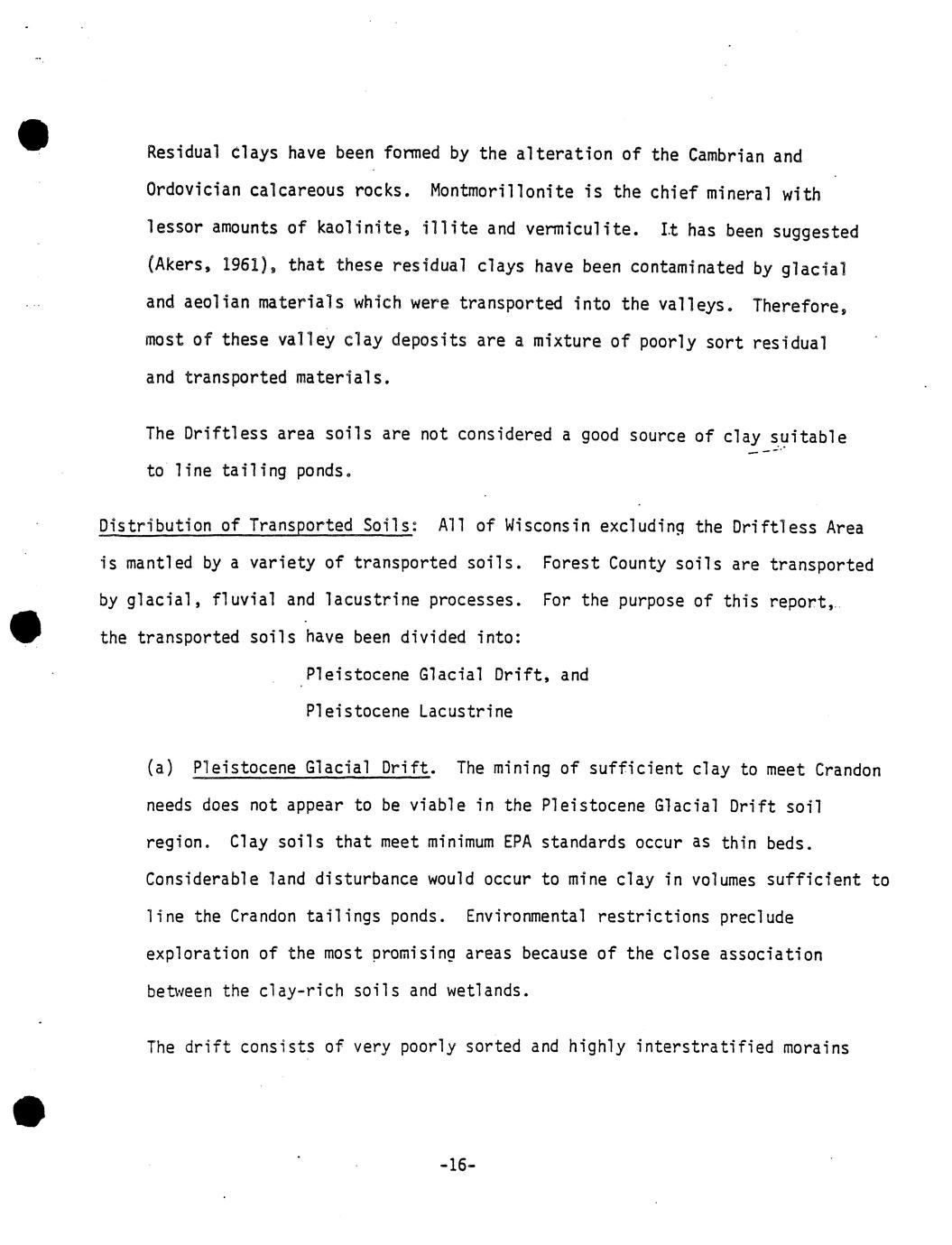 Residual clays have been formed by the alteration of the Cambrian and Ordovician calcareous rocks. Montmorillonite is the chief mineral with lessor amounts of kaolinite, illite and vermiculite. It has been suggested (Akers, 1961), that these residual clays have been contaminated by glacial and aeolian materials which were transported into the valleys. Therefore, most of these valley clay deposits are a mixture of poorly sort residual and transported materials.

The Driftless area soils are not considered a good source of clay suitable to line tailing ponds.

Distribution of Transported Soils: All of Wisconsin excluding the Driftless Area is mantled by a variety of transported soils. Forest County soils are transported by glacial, fluvial and lacustrine processes. For the purpose of this report, the transported soils have been divided into:

Pleistocene Glacial Drift, and

Pleistocene Lacustrine

(a) Pleistocene Glacial Drift. The mining of sufficient clay to meet Crandon needs does not appear to be viable in the Pleistocene Glacial Drift soil region. Clay soils that meet minimum EPA standards occur as thin beds. Considerable land disturbance would occur to mine clay in volumes sufficient to line the Crandon tailings ponds. Environmental restrictions preclude exploration of the most promising areas because of the close association between the clay-rich soils and wetlands.

The drift consists of very poorly sorted and highly interstratified morains

-16-